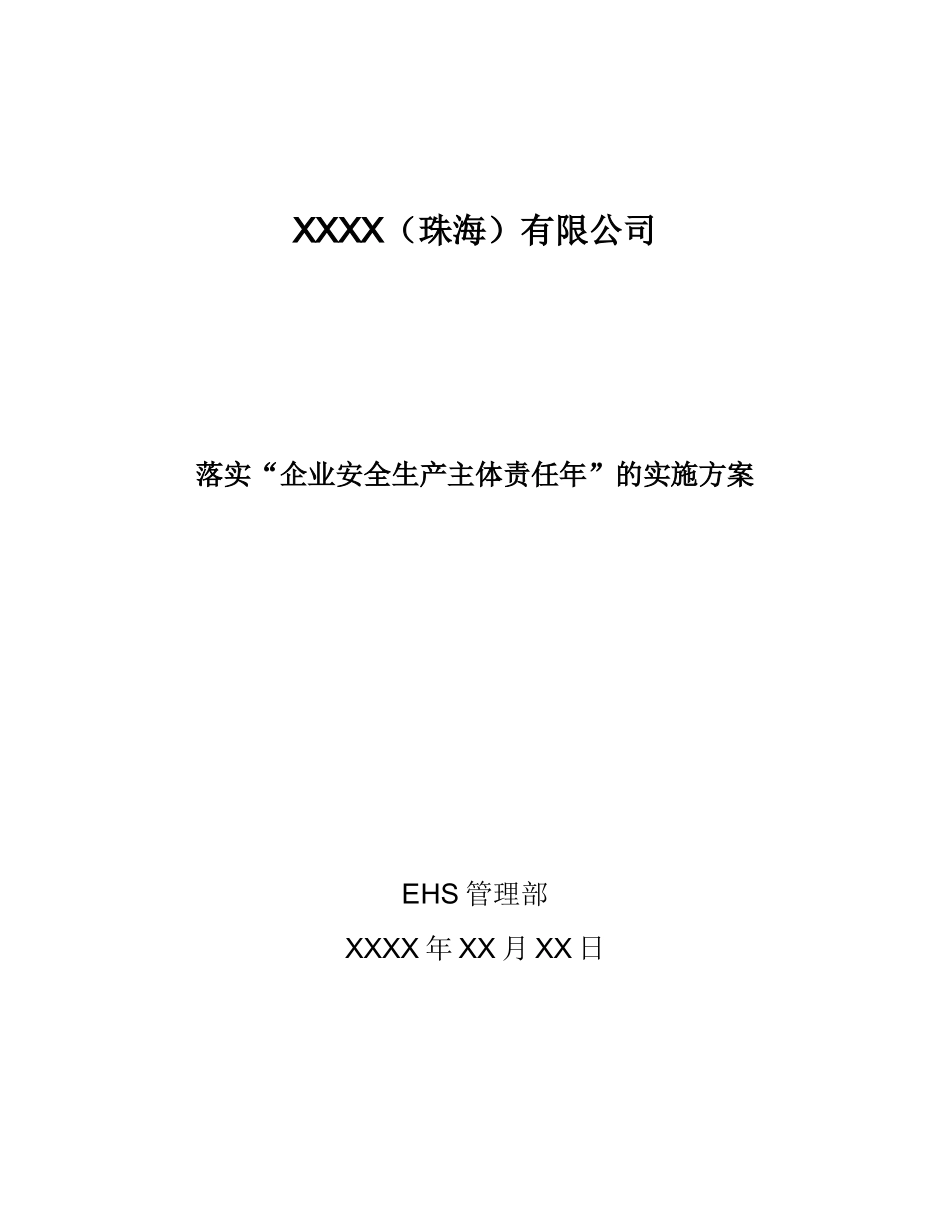 XXXX（珠海）有限公司

落实“企业安全生产主体责任年”的实施方案

EHS 管理部

XXXX 年 XX 月 XX 日